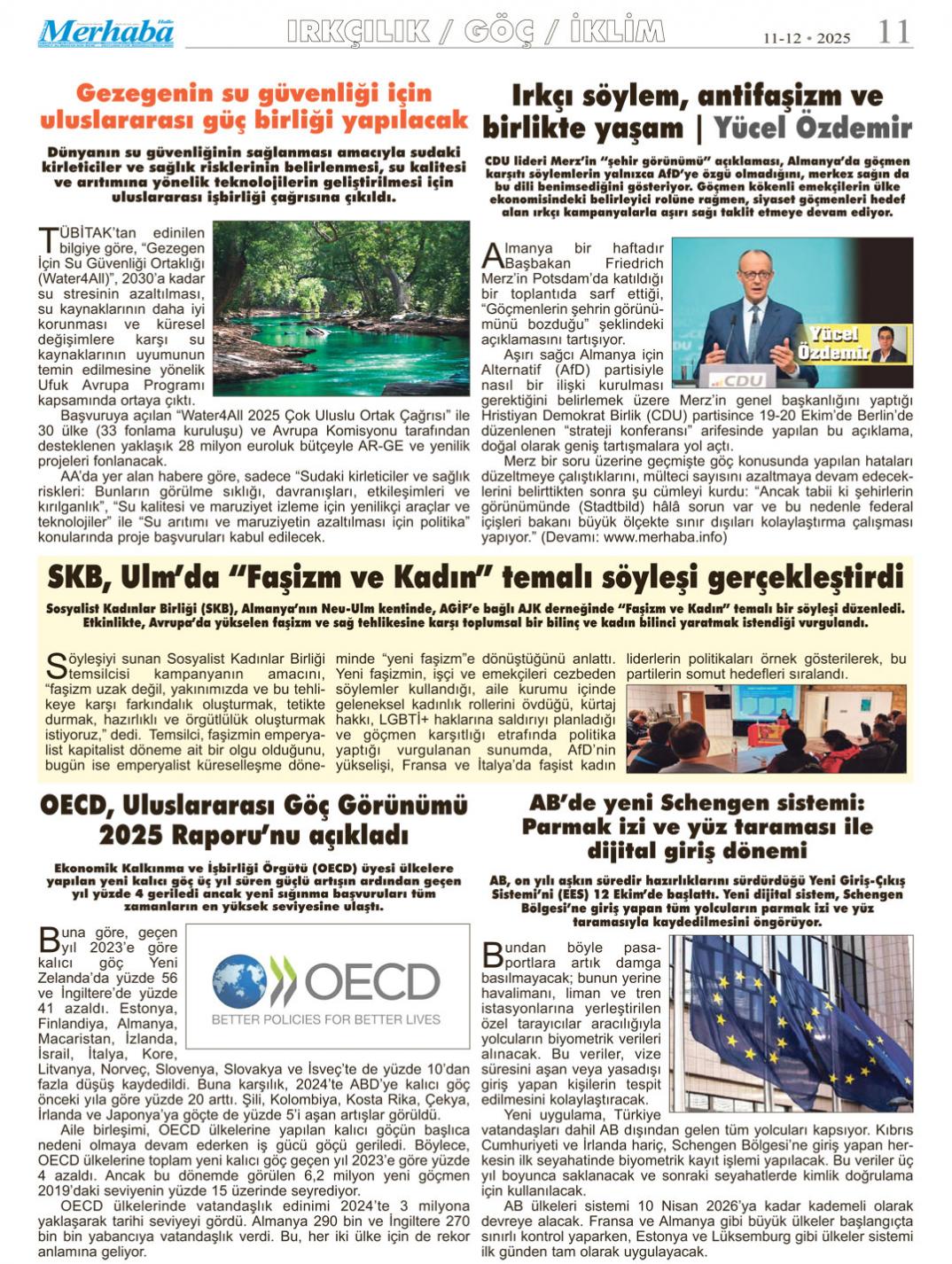 Merhaba

IRKÇILIK / GÖÇ / İKLİM

11-12 • 2025

11

Gezegenin su güvenliği için uluslararası güç birliği yapılacak

Dünyanın su güvenliğinin sağlanması amacıyla sudaki kirleticiler ve sağlık risklerinin belirlenmesi, su kalitesi ve arıtımına yönelik teknolojilerin geliştirilmesi için uluslararası işbirliği çağrısına çıkıldı.

TÜBİTAK'tan edinilen bilgiye göre, "Gezegen İçin Su Güvenliği Ortaklığı (Water4All)", 2030'a kadar su stresinin azaltılması, su kaynaklarının daha iyi korunması ve küresel değişimlere karşı su kaynaklarının uyumunun temin edilmesine yönelik Ufuk Avrupa Programı kapsamında ortaya çıktı.

Başvuruya açılan "Water4All 2025 Çok Uluslu Ortak Çağrısı" ile 30 ülke (33 fonlama kuruluşu) ve Avrupa Komisyonu tarafından desteklenen yaklaşık 28 milyon euroluk bütçeyle AR-GE ve yenilik projeleri fonlanacak.

AA'da yer alan habere göre, sadece "Sudaki kirleticiler ve sağlık riskleri: Bunların görülme sıklığı, davranışları, etkileşimleri ve kırılganlık", "Su kalitesi ve maruziyet izleme için yenilikçi araçlar ve teknolojiler" ile "Su arıtımı ve maruziyetin azaltılması için politika" konularında proje başvuruları kabul edilecek.

Irkçı söylem, antifaşizm ve birlikte yaşam | Yücel Özdemir

CDU lideri Merz'in "şehir görünümü" açıklaması, Almanya'da göçmen karşıtı söylemlerin yalnızca AfD'ye özgü olmadığını, merkez sağın da bu dili benimsediğini gösteriyor. Göçmen kökenli emekçilerin ülke ekonomisindeki belirleyici rolüne rağmen, siyaset göçmenleri hedef alan ırkçı kampanyalarla aşırı sağı taklit etmeye devam ediyor.

Yücel Özdemir

CDU

Almanya bir haftadır Başbakan Friedrich Merz'in Potsdam'da katıldığı bir toplantıda sarf ettiği, "Göçmenlerin şehrin görünümünü bozduğu" şeklindeki açıklamasını tartışıyor.

Aşırı sağcı Almanya için Alternatif (AfD) partisiyle nasıl bir ilişki kurulması gerektiğini belirlemek üzere Merz'in genel başkanlığını yaptığı Hristiyan Demokrat Birlik (CDU) partisince 19-20 Ekim'de Berlin'de düzenlenen "strateji konferansı" arifesinde yapılan bu açıklama, doğal olarak geniş tartışmalara yol açtı.

Merz bir soru üzerine geçmişte göç konusunda yapılan hataları düzeltmeye çalıştıklarını, mülteci sayısını azaltmaya devam edeceklerini belirttikten sonra şu cümleyi kurdu: "Ancak tabii ki şehirlerin görünümünde (Stadtbild) hâlâ sorun var ve bu nedenle federal içişleri bakanı büyük ölçekte sınır dışıları kolaylaştırma çalışması yapıyor." (Devamı: www.merhaba.info)

SKB, Ulm'da "Faşizm ve Kadın" temalı söyleşi gerçekleştirdi

Sosyalist Kadınlar Birliği (SKB), Almanya'nın Neu-Ulm kentinde, AGİF'e bağlı AJK derneğinde "Faşizm ve Kadın" temalı bir söyleşi düzenledi. Etkinlikte, Avrupa'da yükselen faşizm ve sağ tehlikesine karşı toplumsal bir bilinç ve kadın bilinci yaratmak istendiği vurgulandı.

Söyleşiyi sunan Sosyalist Kadınlar Birliği temsilcisi kampanyanın amacını, "faşizm uzak değil, yakınımızda ve bu tehlikeye karşı farkındalık oluşturmak, tetikte durmak, hazırlıklı ve örgütlülük oluşturmak istiyoruz," dedi. Temsilci, faşizmin emperyalist kapitalist döneme ait bir olgu olduğunu, bugün ise emperyalist küreselleşme döneminde "yeni faşizm"e dönüştüğünü anlattı. Yeni faşizmin, işçi ve emekçileri cezbeden söylemler kullandığı, aile kurumu içinde geleneksel kadınlık rollerini övdüğü, kürtaj hakkı, LGBTİ+ haklarına saldırıyı planladığı ve göçmen karşıtlığı etrafında politika yaptığı vurgulanan sunumda, AfD'nin yükselişi, Fransa ve İtalya'da faşist kadın liderlerin politikaları örnek gösterilerek, bu partilerin somut hedefleri sıralandı.

OECD, Uluslararası Göç Görünümü 2025 Raporu'nu açıkladı

Ekonomik Kalkınma ve İşbirliği Örgütü (OECD) üyesi ülkelere yapılan yeni kalıcı göç üç yıl süren güçlü artışın ardından geçen yıl yüzde 4 geriledi ancak yeni sığınma başvuruları tüm zamanların en yüksek seviyesine ulaştı.

OECD
BETTER POLICIES FOR BETTER LIVES

Buna göre, geçen yıl 2023'e göre kalıcı göç Yeni Zelanda'da yüzde 56 ve İngiltere'de yüzde 41 azaldı. Estonya, Finlandiya, Almanya, Macaristan, İzlanda, İsrail, İtalya, Kore, Litvanya, Norveç, Slovenya, Slovakya ve İsveç'te de yüzde 10'dan fazla düşüş kaydedildi. Buna karşılık, 2024'te ABD'ye kalıcı göç önceki yıla göre yüzde 20 arttı. Şili, Kolombiya, Kosta Rika, Çekya, İrlanda ve Japonya'ya göçte de yüzde 5'i aşan artışlar görüldü.

Aile birleşimi, OECD ülkelerine yapılan kalıcı göçün başlıca nedeni olmaya devam ederken iş gücü göçü geriledi. Böylece, OECD ülkelerine toplam yeni kalıcı göç geçen yıl 2023'e göre yüzde 4 azaldı. Ancak bu dönemde görülen 6,2 milyon yeni göçmen 2019'daki seviyenin yüzde 15 üzerinde seyrediyor.

OECD ülkelerinde vatandaşlık edinimi 2024'te 3 milyona yaklaşarak tarihi seviyeyi gördü. Almanya 290 bin ve İngiltere 270 bin bin yabancıya vatandaşlık verdi. Bu, her iki ülke için de rekor anlamına geliyor.

AB'de yeni Schengen sistemi: Parmak izi ve yüz taraması ile dijital giriş dönemi

AB, on yılı aşkın süredir hazırlıklarını sürdürdüğü Yeni Giriş-Çıkış Sistemi'ni (EES) 12 Ekim'de başlattı. Yeni dijital sistem, Schengen Bölgesi'ne giriş yapan tüm yolcuların parmak izi ve yüz taramasıyla kaydedilmesini öngörüyor.

Bundan böyle pasaportlara artık damga basılmayacak; bunun yerine havalimanı, liman ve tren istasyonlarına yerleştirilen özel tarayıcılar aracılığıyla yolcuların biyometrik verileri alınacak. Bu veriler, vize süresini aşan veya yasadışı giriş yapan kişilerin tespit edilmesini kolaylaştıracak.

Yeni uygulama, Türkiye vatandaşları dahil AB dışından gelen tüm yolcuları kapsıyor. Kıbrıs Cumhuriyeti ve İrlanda hariç, Schengen Bölgesi'ne giriş yapan herkesin ilk seyahatinde biyometrik kayıt işlemi yapılacak. Bu veriler üç yıl boyunca saklanacak ve sonraki seyahatlerde kimlik doğrulama için kullanılacak.

AB ülkeleri sistemi 10 Nisan 2026'ya kadar kademeli olarak devreye alacak. Fransa ve Almanya gibi büyük ülkeler başlangıçta sınırlı kontrol yaparken, Estonya ve Lüksemburg gibi ülkeler sistemi ilk günden tam olarak uygulayacak.